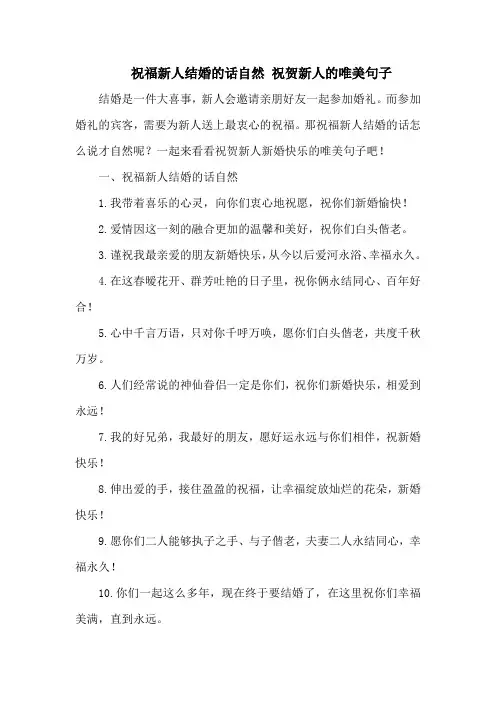 祝福新人结婚的话自然 祝贺新人的唯美句子

结婚是一件大喜事，新人会邀请亲朋好友一起参加婚礼。而参加婚礼的宾客，需要为新人送上最衷心的祝福。那祝福新人结婚的话怎么说才自然呢？一起来看看祝贺新人新婚快乐的唯美句子吧！

一、祝福新人结婚的话自然

1.我带着喜乐的心灵，向你们衷心地祝愿，祝你们新婚愉快！

2.爱情因这一刻的融合更加的温馨和美好，祝你们白头偕老。

3.谨祝我最亲爱的朋友新婚快乐，从今以后爱河永浴、幸福永久。

4.在这春暖花开、群芳吐艳的日子里，祝你俩永结同心、百年好合！

5.心中千言万语，只对你千呼万唤，愿你们白头偕老，共度千秋万岁。

6.人们经常说的神仙眷侣一定是你们，祝你们新婚快乐，相爱到永远！

7.我的好兄弟，我最好的朋友，愿好运永远与你们相伴，祝新婚快乐！

8.伸出爱的手，接住盈盈的祝福，让幸福绽放灿烂的花朵，新婚快乐！

9.愿你们二人能够执子之手、与子偕老，夫妻二人永结同心，幸福永久！

10.你们一起这么多年，现在终于要结婚了，在这里祝你们幸福美满，直到永远。